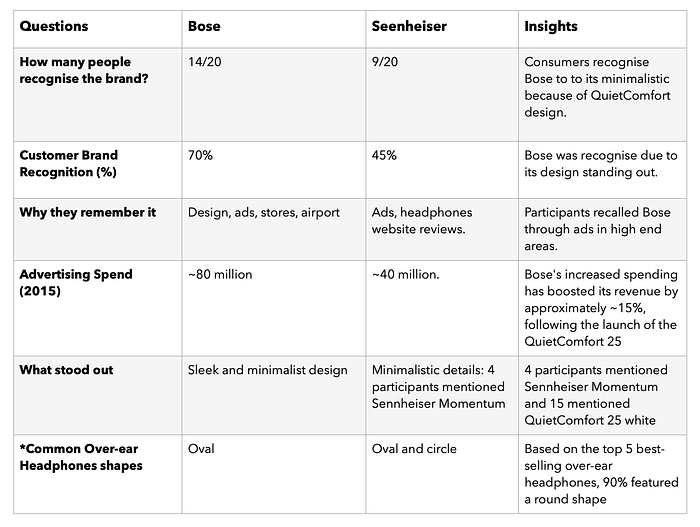 | Questions | Bose | Seenheiser | Insights |
|---|---|---|---|
| How many people recognise the brand? | 14/20 | 9/20 | Consumers recognise Bose to to its minimalistic because of QuietComfort design. |
| Customer Brand Recognition (%) | 70% | 45% | Bose was recognise due to its design standing out. |
| Why they remember it | Design, ads, stores, airport | Ads, headphones website reviews. | Participants recalled Bose through ads in high end areas. |
| Advertising Spend (2015) | ~80 million | ~40 million. | Bose's increased spending has boosted its revenue by approximately ~15%, following the launch of the QuietComfort 25 |
| What stood out | Sleek and minimalist design | Minimalistic details: 4 participants mentioned Sennheiser Momentum | 4 participants mentioned Sennheiser Momentum and 15 mentioned QuietComfort 25 white |
| *Common Over-ear Headphones shapes | Oval | Oval and circle | Based on the top 5 best-selling over-ear headphones, 90% featured a round shape |